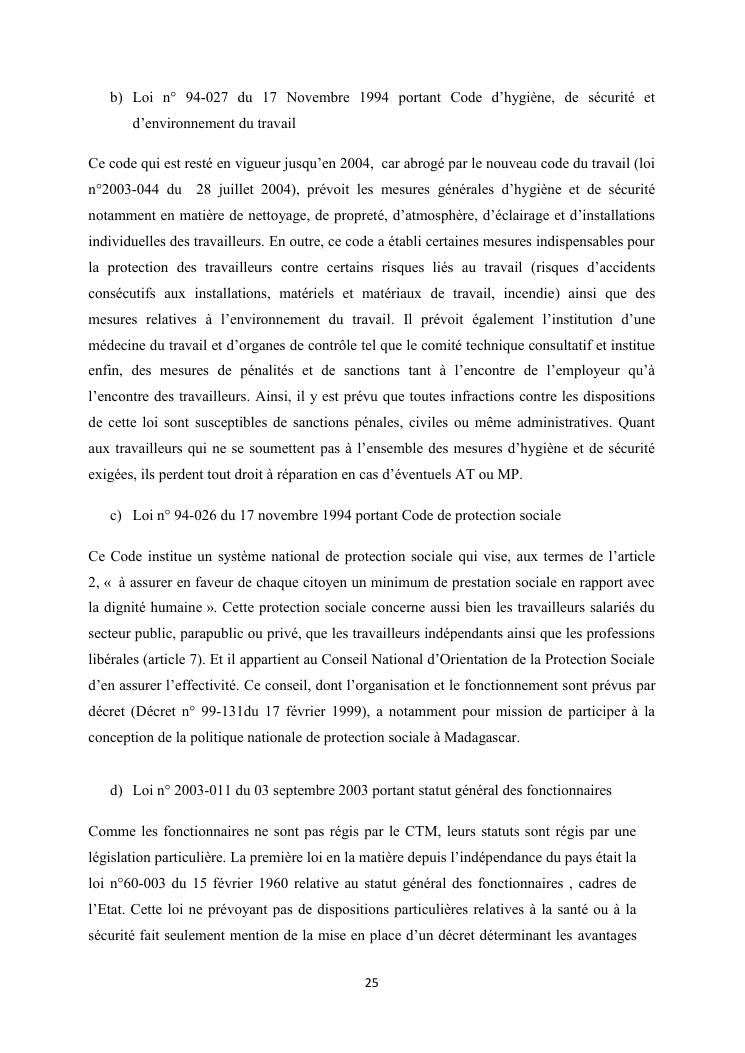 b) Loi n° 94-027 du 17 Novembre 1994 portant Code d'hygiène, de sécurité et d'environnement du travail

Ce code qui est resté en vigueur jusqu'en 2004, car abrogé par le nouveau code du travail (loi n°2003-044 du 28 juillet 2004), prévoit les mesures générales d'hygiène et de sécurité notamment en matière de nettoyage, de propreté, d'atmosphère, d'éclairage et d'installations individuelles des travailleurs. En outre, ce code a établi certaines mesures indispensables pour la protection des travailleurs contre certains risques liés au travail (risques d'accidents consécutifs aux installations, matériels et matériaux de travail, incendie) ainsi que des mesures relatives à l'environnement du travail. Il prévoit également l'institution d'une médecine du travail et d'organes de contrôle tel que le comité technique consultatif et institue enfin, des mesures de pénalités et de sanctions tant à l'encontre de l'employeur qu'à l'encontre des travailleurs. Ainsi, il y est prévu que toutes infractions contre les dispositions de cette loi sont susceptibles de sanctions pénales, civiles ou même administratives. Quant aux travailleurs qui ne se soumettent pas à l'ensemble des mesures d'hygiène et de sécurité exigées, ils perdent tout droit à réparation en cas d'éventuels AT ou MP.

c) Loi n° 94-026 du 17 novembre 1994 portant Code de protection sociale

Ce Code institue un système national de protection sociale qui vise, aux termes de l'article 2, « à assurer en faveur de chaque citoyen un minimum de prestation sociale en rapport avec la dignité humaine ». Cette protection sociale concerne aussi bien les travailleurs salariés du secteur public, parapublic ou privé, que les travailleurs indépendants ainsi que les professions libérales (article 7). Et il appartient au Conseil National d'Orientation de la Protection Sociale d'en assurer l'effectivité. Ce conseil, dont l'organisation et le fonctionnement sont prévus par décret (Décret n° 99-131du 17 février 1999), a notamment pour mission de participer à la conception de la politique nationale de protection sociale à Madagascar.

d) Loi n° 2003-011 du 03 septembre 2003 portant statut général des fonctionnaires

Comme les fonctionnaires ne sont pas régis par le CTM, leurs statuts sont régis par une législation particulière. La première loi en la matière depuis l'indépendance du pays était la loi n°60-003 du 15 février 1960 relative au statut général des fonctionnaires , cadres de l'Etat. Cette loi ne prévoyant pas de dispositions particulières relatives à la santé ou à la sécurité fait seulement mention de la mise en place d'un décret déterminant les avantages

25